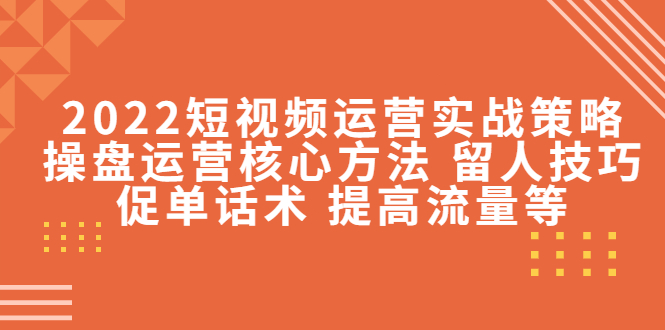 2022短视频运营实战策略
操盘运营核心方法 留人技巧
促单话术 提高流量等